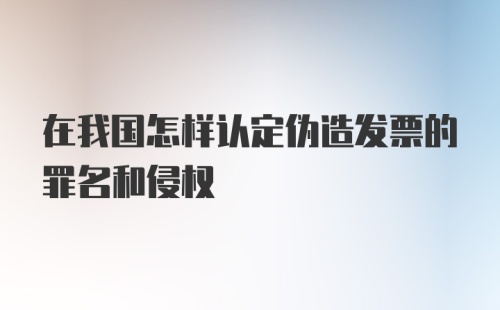 在我国怎样认定伪造发票的罪名和侵权